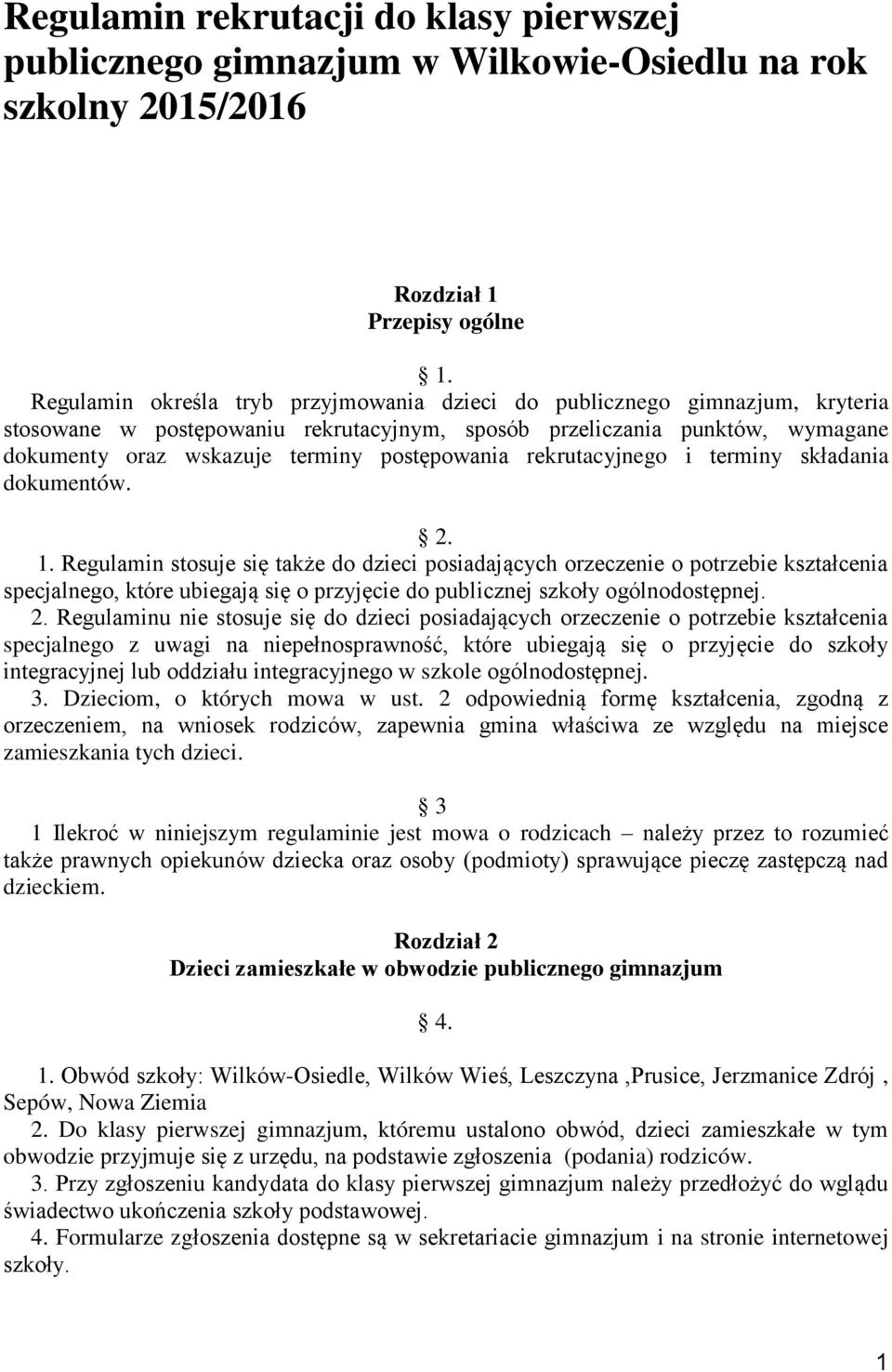 Regulamin rekrutacji do klasy pierwszej publicznego gimnazjum w Wilkowie-Osiedlu na rok szkolny 2015/2016

Rozdział 1
Przepisy ogólne

§ 1.
Regulamin określa tryb przyjmowania dzieci do publicznego gimnazjum, kryteria stosowane w postępowaniu rekrutacyjnym, sposób przeliczania punktów, wymagane dokumenty oraz wskazuje terminy postępowania rekrutacyjnego i terminy składania dokumentów.

§ 2.
1. Regulamin stosuje się także do dzieci posiadających orzeczenie o potrzebie kształcenia specjalnego, które ubiegają się o przyjęcie do publicznej szkoły ogólnodostępnej.
2. Regulaminu nie stosuje się do dzieci posiadających orzeczenie o potrzebie kształcenia specjalnego z uwagi na niepełnosprawność, które ubiegają się o przyjęcie do szkoły integracyjnej lub oddziału integracyjnego w szkole ogólnodostępnej.
3. Dzieciom, o których mowa w ust. 2 odpowiednią formę kształcenia, zgodną z orzeczeniem, na wniosek rodziców, zapewnia gmina właściwa ze względu na miejsce zamieszkania tych dzieci.

§ 3
1 Ilekroć w niniejszym regulaminie jest mowa o rodzicach – należy przez to rozumieć także prawnych opiekunów dziecka oraz osoby (podmioty) sprawujące pieczę zastępczą nad dzieckiem.

Rozdział 2
Dzieci zamieszkałe w obwodzie publicznego gimnazjum

§ 4.
1. Obwód szkoły: Wilków-Osiedle, Wilków Wieś, Leszczyna ,Prusice, Jerzmanice Zdrój , Sepów, Nowa Ziemia
2. Do klasy pierwszej gimnazjum, któremu ustalono obwód, dzieci zamieszkałe w tym obwodzie przyjmuje się z urzędu, na podstawie zgłoszenia (podania) rodziców.
3. Przy zgłoszeniu kandydata do klasy pierwszej gimnazjum należy przedłożyć do wglądu świadectwo ukończenia szkoły podstawowej.
4. Formularze zgłoszenia dostępne są w sekretariacie gimnazjum i na stronie internetowej szkoły.

1